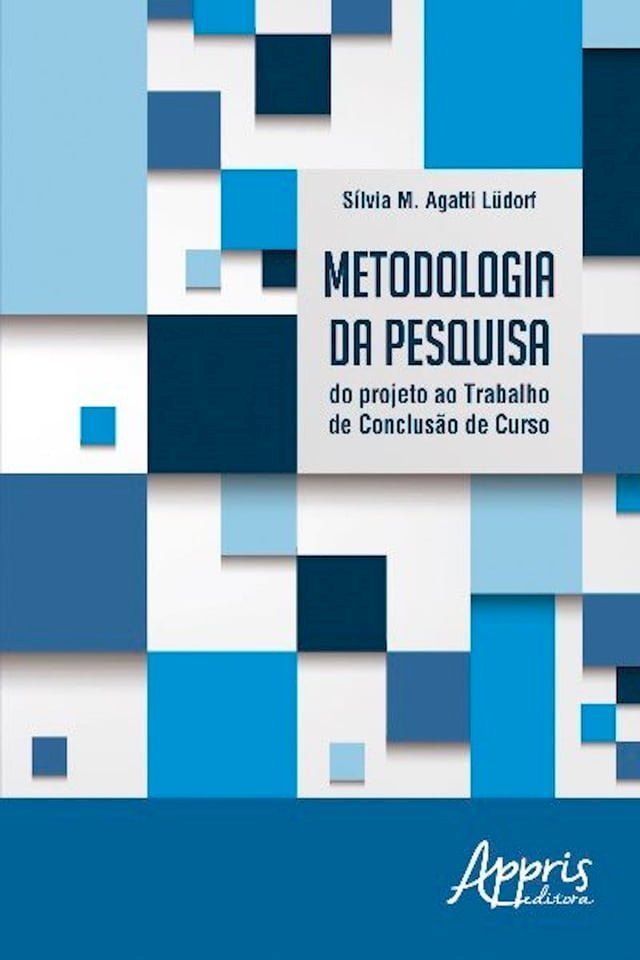 Sílvia M. Agatti Lüdorf

METODOLOGIA DA PESQUISA

do projeto ao Trabalho de Conclusão de Curso

Appris editora